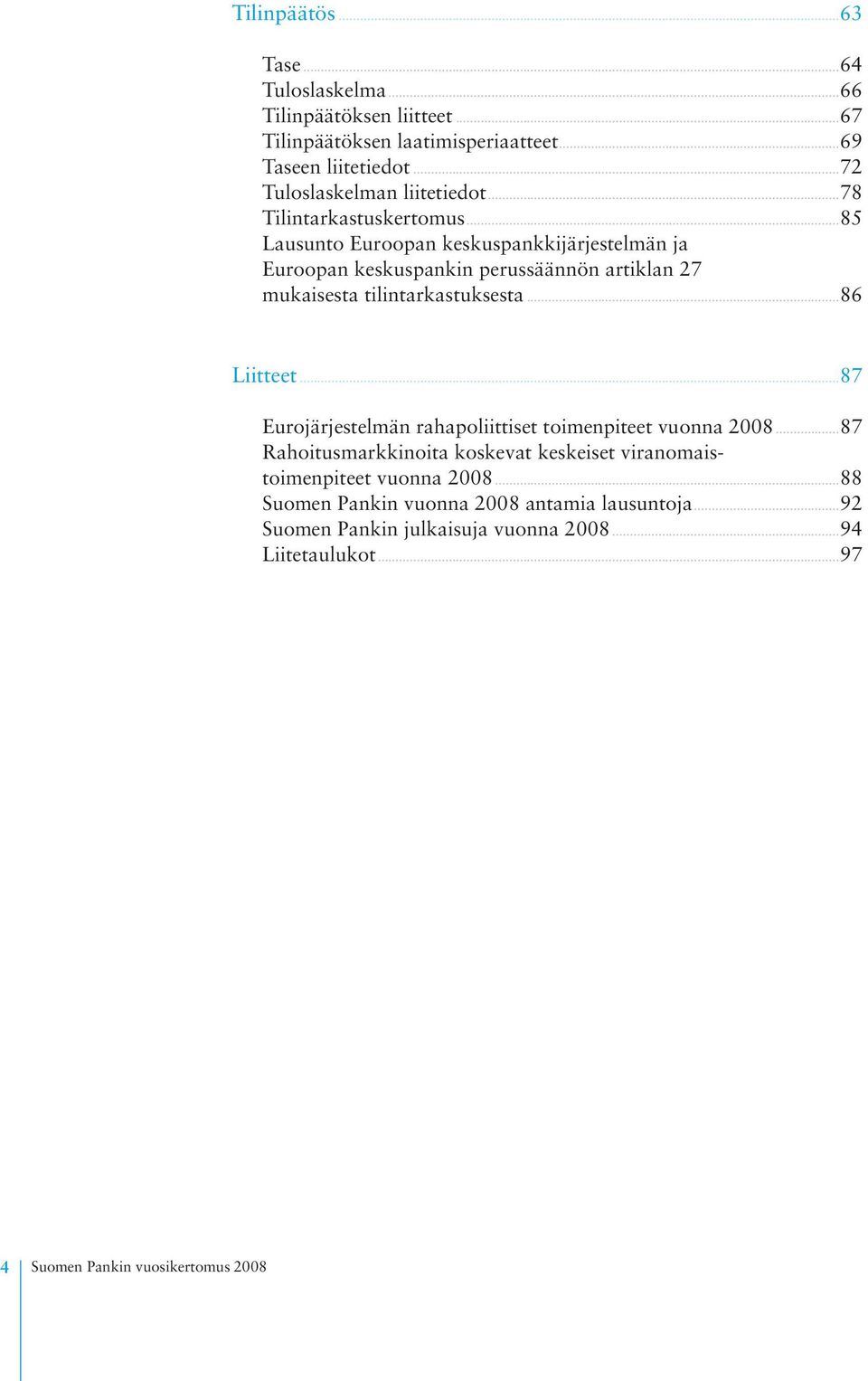 Tilinpäätös 63

Tase 64
Tuloslaskelma 66
Tilinpäätöksen liitteet 67
Tilinpäätöksen laatimisperiaatteet 69
Taseen liitetiedot 72
Tuloslaskelman liitetiedot 78
Tilintarkastuskertomus 85
Lausunto Euroopan keskuspankkijärjestelmän ja Euroopan keskuspankin perussäännön artiklan 27 mukaisesta tilintarkastuksesta 86

Liitteet 87

Eurojärjestelmän rahapoliittiset toimenpiteet vuonna 2008 87
Rahoitusmarkkinoita koskevat keskeiset viranomaistoimenpiteet vuonna 2008 88
Suomen Pankin vuonna 2008 antamia lausuntoja 92
Suomen Pankin julkaisuja vuonna 2008 94
Liitetaulukot 97

4 Suomen Pankin vuosikertomus 2008